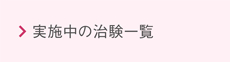 実施中の治験一覧